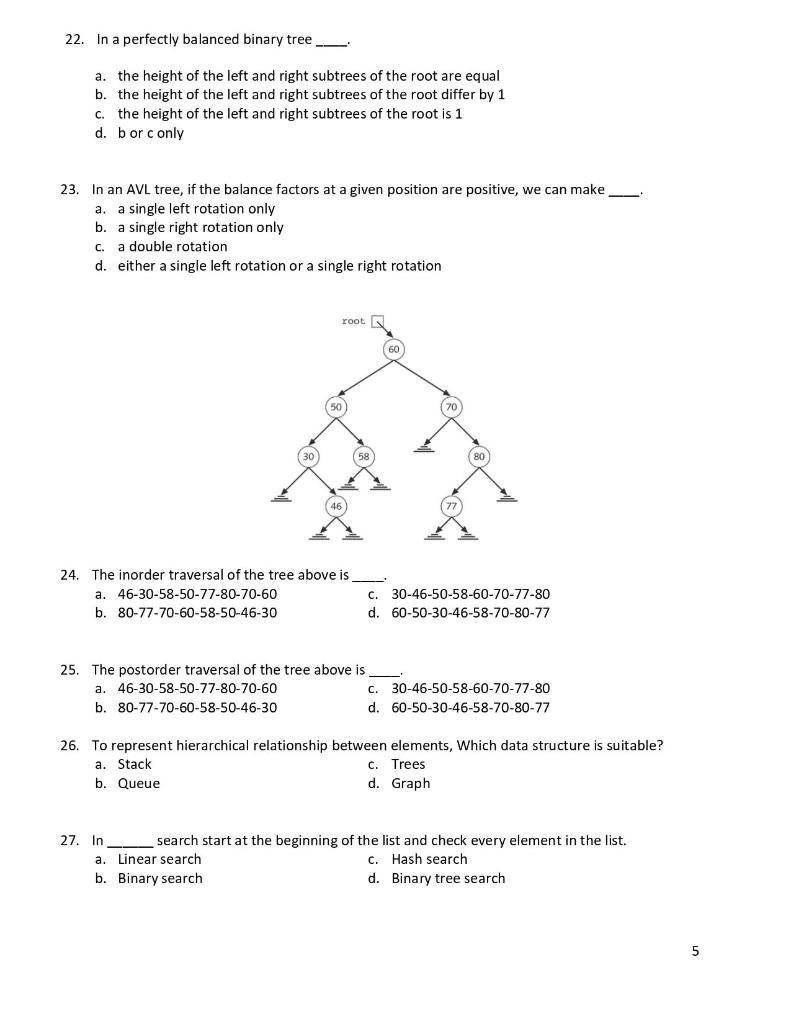 22. In a perfectly balanced binary tree ____.

a. the height of the left and right subtrees of the root are equal
b. the height of the left and right subtrees of the root differ by 1
c. the height of the left and right subtrees of the root is 1
d. b or c only

23. In an AVL tree, if the balance factors at a given position are positive, we can make ____.
a. a single left rotation only
b. a single right rotation only
c. a double rotation
d. either a single left rotation or a single right rotation

root
60
50
70
30
58
80
46
77

24. The inorder traversal of the tree above is ____.
a. 46-30-58-50-77-80-70-60
b. 80-77-70-60-58-50-46-30
c. 30-46-50-58-60-70-77-80
d. 60-50-30-46-58-70-80-77

25. The postorder traversal of the tree above is ____.
a. 46-30-58-50-77-80-70-60
b. 80-77-70-60-58-50-46-30
c. 30-46-50-58-60-70-77-80
d. 60-50-30-46-58-70-80-77

26. To represent hierarchical relationship between elements, Which data structure is suitable?
a. Stack
b. Queue
c. Trees
d. Graph

27. In ____ search start at the beginning of the list and check every element in the list.
a. Linear search
b. Binary search
c. Hash search
d. Binary tree search

5